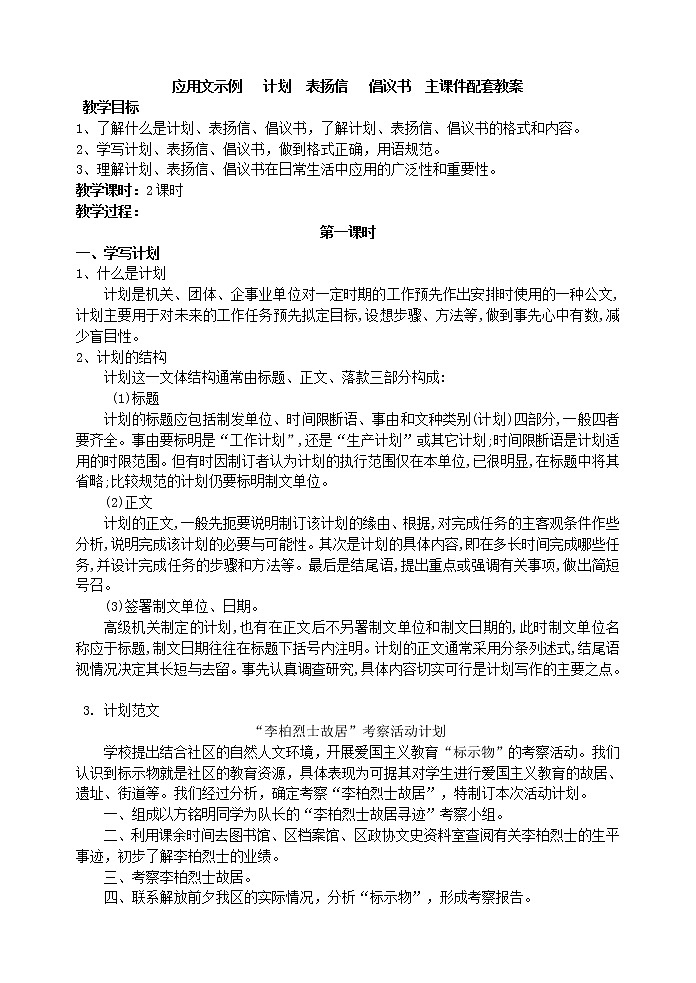 应用文示例　计划　表扬信　倡议书　主课件配套教案

教学目标

1、了解什么是计划、表扬信、倡议书，了解计划、表扬信、倡议书的格式和内容。

2、学写计划、表扬信、倡议书，做到格式正确，用语规范。

3、理解计划、表扬信、倡议书在日常生活中应用的广泛性和重要性。

教学课时：2课时

教学过程：

第一课时

一、学写计划

1、什么是计划

计划是机关、团体、企事业单位对一定时期的工作预先作出安排时使用的一种公文，计划主要用于对未来的工作任务预先拟定目标，设想步骤、方法等，做到事先心中有数，减少盲目性。

2、计划的结构

计划这一文体结构通常由标题、正文、落款三部分构成：

(1)标题

计划的标题应包括制发单位、时间限断语、事由和文种类别(计划)四部分，一般四者要齐全。事由要标明是“工作计划”，还是“生产计划”或其它计划；时间限断语是计划适用的时限范围。但有时因制订者认为计划的执行范围仅在本单位，已很明显，在标题中将其省略；比较规范的计划仍要标明制文单位。

(2)正文

计划的正文，一般先扼要说明制订该计划的缘由、根据，对完成任务的主客观条件作些分析，说明完成该计划的必要与可能性。其次是计划的具体内容，即在多长时间完成哪些任务，并设计完成任务的步骤和方法等。最后是结尾语，提出重点或强调有关事项，做出简短号召。

(3)签署制文单位、日期。

高级机关制定的计划，也有在正文后不另署制文单位和制文日期的，此时制文单位名称应于标题，制文日期往往在标题下括号内注明。计划的正文通常采用分条列述式，结尾语视情况决定其长短与去留。事先认真调查研究，具体内容切实可行是计划写作的主要之点。

3. 计划范文

“李柏烈士故居”考察活动计划

学校提出结合社区的自然人文环境，开展爱国主义教育“标示物”的考察活动。我们认识到标示物就是社区的教育资源，具体表现为可据其对学生进行爱国主义教育的故居、遗址、街道等。我们经过分析，确定考察“李柏烈士故居”，特制订本次活动计划。

一、组成以方铭明同学为队长的“李柏烈士故居寻迹”考察小组。

二、利用课余时间去图书馆、区档案馆、区政协文史资料室查阅有关李柏烈士的生平事迹，初步了解李柏烈士的业绩。

三、考察李柏烈士故居。

四、联系解放前夕我区的实际情况，分析“标示物”，形成考察报告。